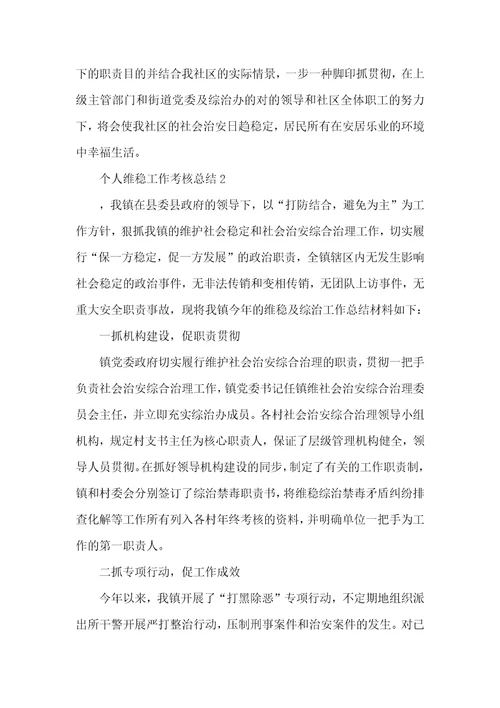 下的职责目的并结合我社区的实际情景，一步一种脚印抓贯彻，在上级主管部门和街道党委及综治办的对的领导和社区全体职工的努力下，将会使我社区的社会治安日趋稳定，居民所有在安居乐业的环境中幸福生活。

个人维稳工作考核总结 2

，我镇在县委县政府的领导下，以“打防结合，避免为主”为工作方针，狠抓我镇的维护社会稳定和社会治安综合治理工作，切实履行“保一方稳定，促一方发展”的政治职责，全镇辖区内无发生影响社会稳定的政治事件，无非法传销和变相传销，无团队上访事件，无重大安全职责事故，现将我镇今年的维稳及综治工作总结材料如下：

一抓机构建设，促职责贯彻

镇党委政府切实履行维护社会治安综合治理的职责，贯彻一把手负责社会治安综合治理工作，镇党委书记任镇维社会治安综合治理委员会主任，并立即充实综治办成员。各村社会治安综合治理领导小组机构，规定村支书主任为核心职责人，保证了层级管理机构健全，领导人员贯彻。在抓好领导机构建设的同步，制定了有关的工作职责制，镇和村委会分别签订了综治禁毒职责书，将维稳综治禁毒矛盾纠纷排查化解等工作所有列入各村年终考核的资料，并明确单位一把手为工作的第一职责人。

二抓专项行动，促工作成效

今年以来，我镇开展了“打黑除恶”专项行动，不定期地组织派出所干警开展严打整治行动，压制刑事案件和治安案件的发生。对已